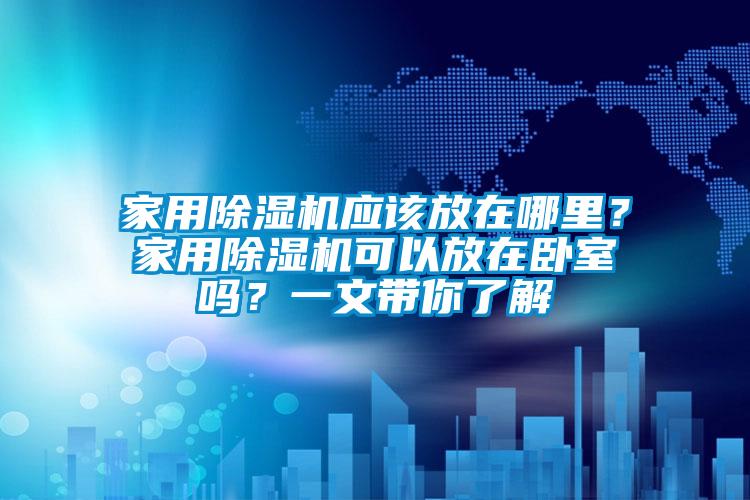 家用除湿机应该放在哪里？家用除湿机可以放在卧室吗？一文带你了解